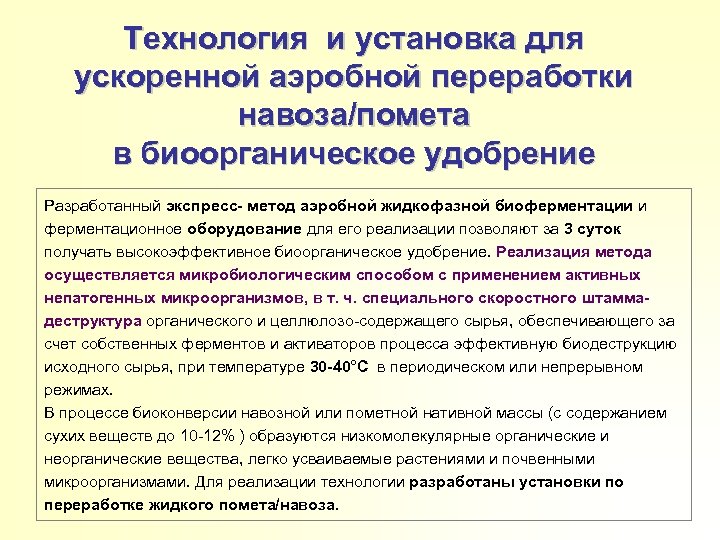 Технология и установка для ускоренной аэробной переработки навоза/помета в биоорганическое удобрение

Разработанный экспресс- метод аэробной жидкофазной биоферментации и ферментационное оборудование для его реализации позволяют за 3 суток получать высокоэффективное биоорганическое удобрение. Реализация метода осуществляется микробиологическим способом с применением активных непатогенных микроорганизмов, в т. ч. специального скоростного штамма-деструктура органического и целлюлозо-содержащего сырья, обеспечивающего за счет собственных ферментов и активаторов процесса эффективную биодеструкцию исходного сырья, при температуре 30-40°С в периодическом или непрерывном режимах.
В процессе биоконверсии навозной или пометной нативной массы (с содержанием сухих веществ до 10-12% ) образуются низкомолекулярные органические и неорганические вещества, легко усваиваемые растениями и почвенными микроорганизмами. Для реализации технологии разработаны установки по переработке жидкого помета/навоза.